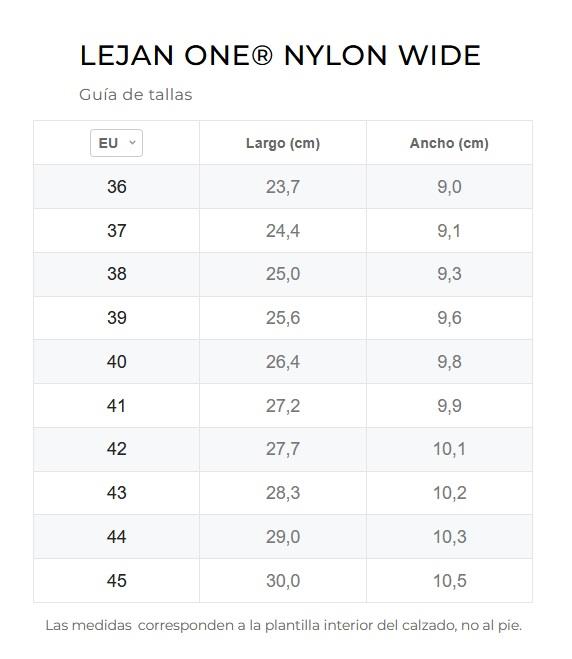 LEJAN ONE® NYLON WIDE

Guía de tallas

| EU | Largo (cm) | Ancho (cm) |
|---|---|---|
| 36 | 23,7 | 9,0 |
| 37 | 24,4 | 9,1 |
| 38 | 25,0 | 9,3 |
| 39 | 25,6 | 9,6 |
| 40 | 26,4 | 9,8 |
| 41 | 27,2 | 9,9 |
| 42 | 27,7 | 10,1 |
| 43 | 28,3 | 10,2 |
| 44 | 29,0 | 10,3 |
| 45 | 30,0 | 10,5 |

Las medidas corresponden a la plantilla interior del calzado, no al pie.